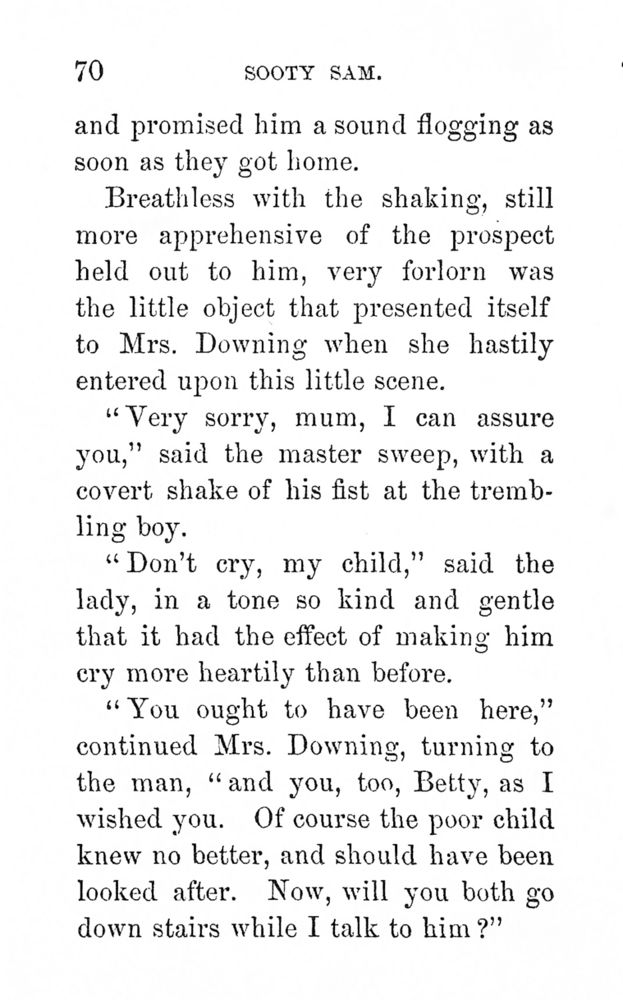 70 SOOTY SAM.

and promised him a sound flogging as soon as they got home.

Breathless with the shaking, still more apprehensive of the prospect held out to him, very forlorn was the little object that presented itself to Mrs. Downing when she hastily entered upon this little scene.

"Very sorry, mum, I can assure you," said the master sweep, with a covert shake of his fist at the trembling boy.

"Don't cry, my child," said the lady, in a tone so kind and gentle that it had the effect of making him cry more heartily than before.

"You ought to have been here," continued Mrs. Downing, turning to the man, "and you, too, Betty, as I wished you. Of course the poor child knew no better, and should have been looked after. Now, will you both go down stairs while I talk to him?"